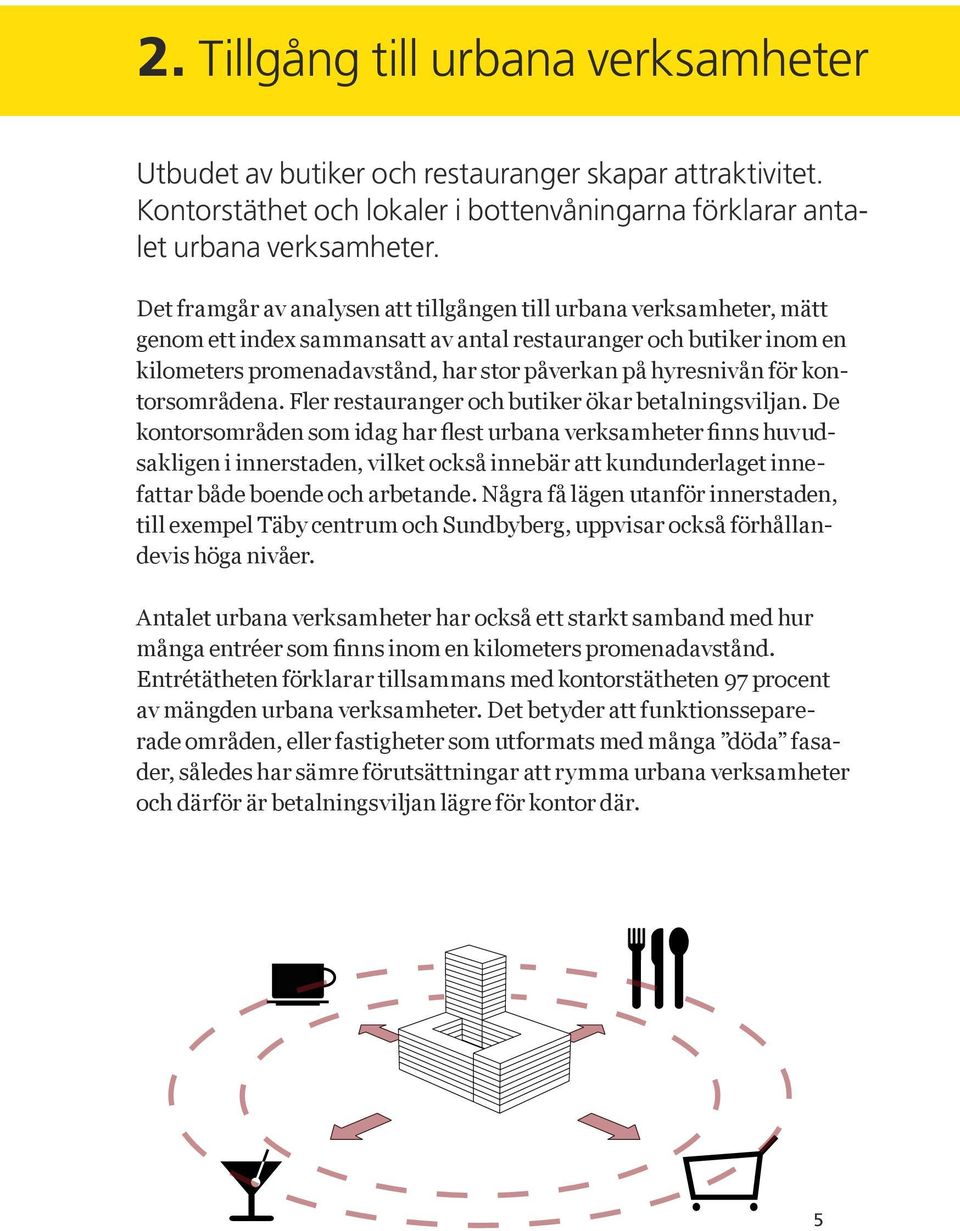 2. Tillgång till urbana verksamheter

Utbudet av butiker och restauranger skapar attraktivitet. Kontorstäthet och lokaler i bottenvåningarna förklarar antalet urbana verksamheter.

Det framgår av analysen att tillgången till urbana verksamheter, mätt genom ett index sammansatt av antal restauranger och butiker inom en kilometers promenadavstånd, har stor påverkan på hyresnivån för kontorsområdena. Fler restauranger och butiker ökar betalningsviljan. De kontorsområden som idag har flest urbana verksamheter finns huvudsakligen i innerstaden, vilket också innebär att kundunderlaget innefattar både boende och arbetande. Några få lägen utanför innerstaden, till exempel Täby centrum och Sundbyberg, uppvisar också förhållandevis höga nivåer.

Antalet urbana verksamheter har också ett starkt samband med hur många entréer som finns inom en kilometers promenadavstånd. Entrétätheten förklarar tillsammans med kontorstätheten 97 procent av mängden urbana verksamheter. Det betyder att funktionsseparerade områden, eller fastigheter som utformats med många ”döda” fasader, således har sämre förutsättningar att rymma urbana verksamheter och därför är betalningsviljan lägre för kontor där.

5